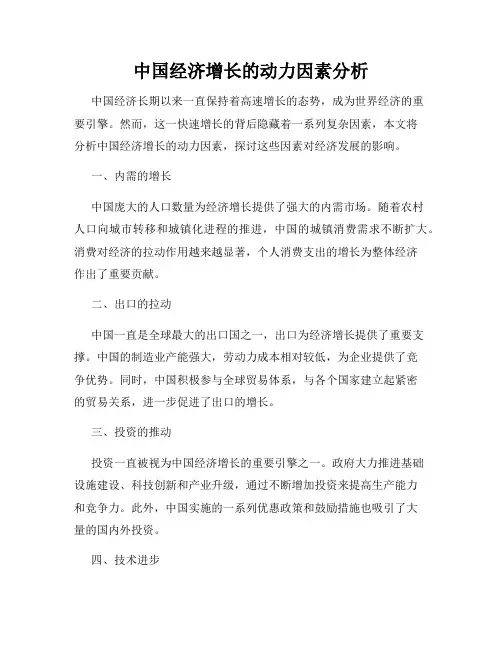 中国经济增长的动力因素分析

中国经济长期以来一直保持着高速增长的态势，成为世界经济的重要引擎。然而，这一快速增长的背后隐藏着一系列复杂因素，本文将分析中国经济增长的动力因素，探讨这些因素对经济发展的影响。

一、内需的增长

中国庞大的人口数量为经济增长提供了强大的内需市场。随着农村人口向城市转移和城镇化进程的推进，中国的城镇消费需求不断扩大。消费对经济的拉动作用越来越显著，个人消费支出的增长为整体经济作出了重要贡献。

二、出口的拉动

中国一直是全球最大的出口国之一，出口为经济增长提供了重要支撑。中国的制造业产能强大，劳动力成本相对较低，为企业提供了竞争优势。同时，中国积极参与全球贸易体系，与各个国家建立起紧密的贸易关系，进一步促进了出口的增长。

三、投资的推动

投资一直被视为中国经济增长的重要引擎之一。政府大力推进基础设施建设、科技创新和产业升级，通过不断增加投资来提高生产能力和竞争力。此外，中国实施的一系列优惠政策和鼓励措施也吸引了大量的国内外投资。

四、技术进步